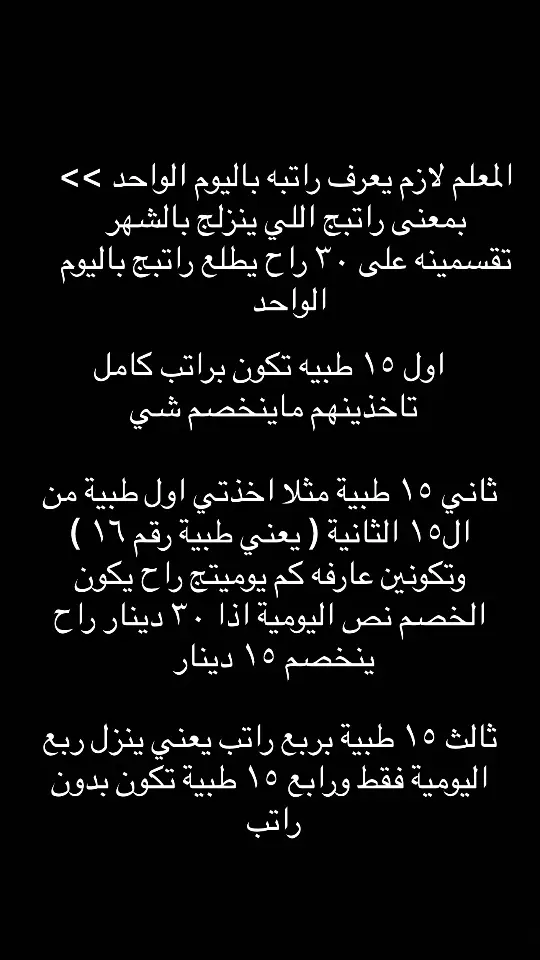 المعلم لازم يعرف راتبه باليوم الواحد >> بمعنى راتبج اللي ينزلج بالشهر تقسمينه على ٣٠ راح يطلع راتبج باليوم الواحد

اول ١٥ طبيه تكون براتب كامل تاخذينهم ماينخصم شي

ثاني ١٥ طبية مثلا اخذتي اول طبية من ال١٥ الثانية ( يعني طبية رقم ١٦ ) وتكونين عارفه كم يوميتج راح يكون الخصم نص اليومية اذا ٣٠ دينار راح ينخصم ١٥ دينار

ثالث ١٥ طبية بربع راتب يعني ينزل ربع اليومية فقط ورابع ١٥ طبية تكون بدون راتب